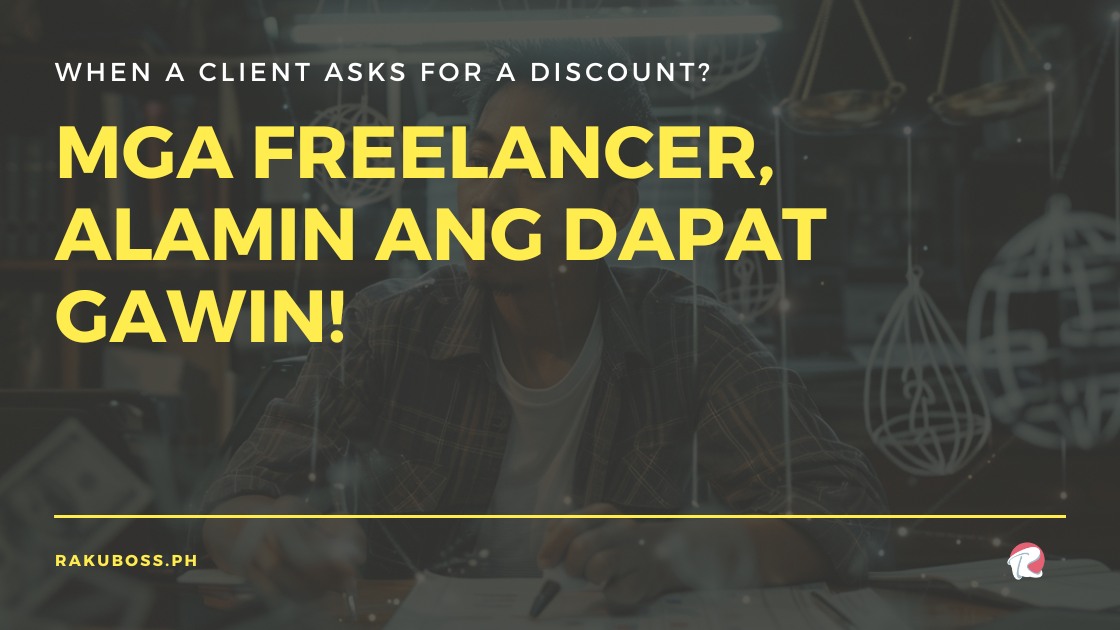 WHEN A CLIENT ASKS FOR A DISCOUNT?

MGA FREELANCER, ALAMIN ANG DAPAT GAWIN!

RAKUBOSS.PH